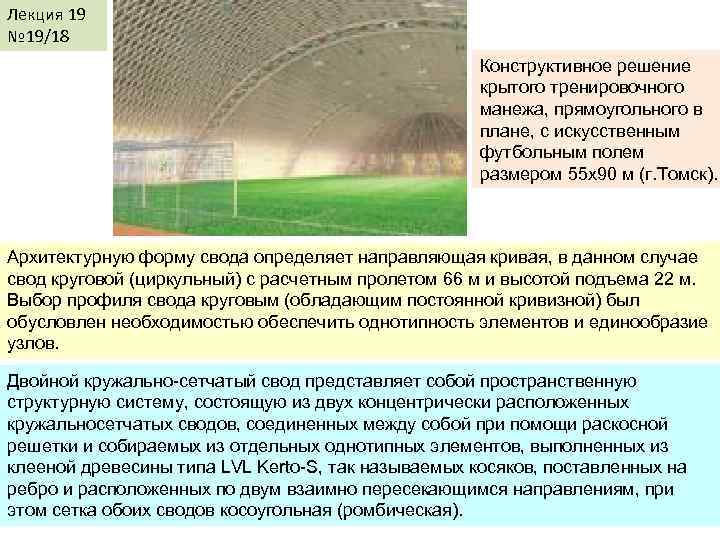 Лекция 19
№19/18

Конструктивное решение крытого тренировочного манежа, прямоугольного в плане, с искусственным футбольным полем размером 55х90 м (г.Томск).

Архитектурную форму свода определяет направляющая кривая, в данном случае свод круговой (циркульный) с расчетным пролетом 66 м и высотой подъема 22 м. Выбор профиля свода круговым (обладающим постоянной кривизной) был обусловлен необходимостью обеспечить однотипность элементов и единообразие узлов.

Двойной кружально-сетчатый свод представляет собой пространственную структурную систему, состоящую из двух концентрически расположенных кружальносетчатых сводов, соединенных между собой при помощи раскосной решетки и собираемых из отдельных однотипных элементов, выполненных из клееной древесины типа LVL Kerto-S, так называемых косяков, поставленных на ребро и расположенных по двум взаимно пересекающимся направлениям, при этом сетка обоих сводов косоугольная (ромбическая).